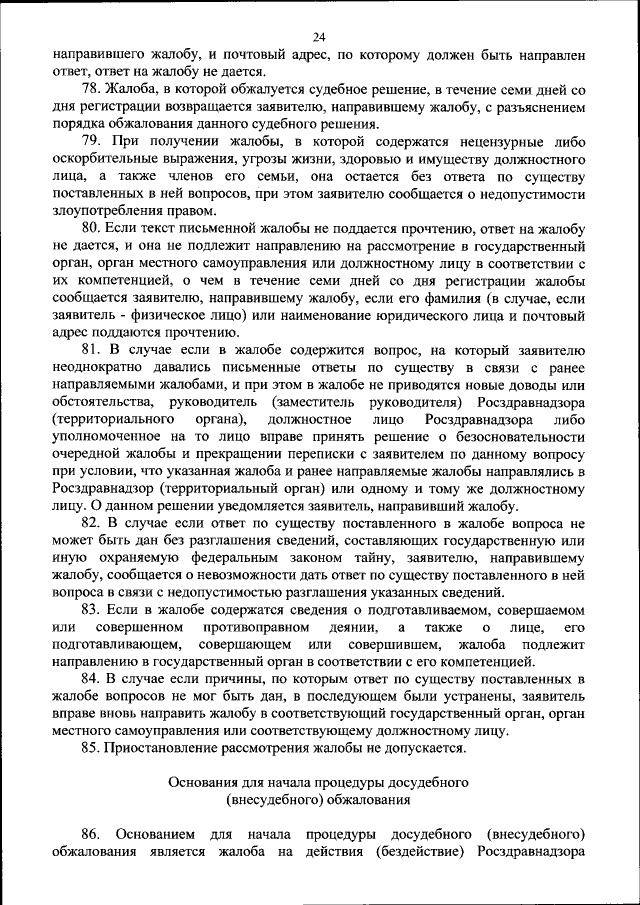 24

направившего жалобу, и почтовый адрес, по которому должен быть направлен ответ, ответ на жалобу не дается.

78. Жалоба, в которой обжалуется судебное решение, в течение семи дней со дня регистрации возвращается заявителю, направившему жалобу, с разъяснением порядка обжалования данного судебного решения.

79. При получении жалобы, в которой содержатся нецензурные либо оскорбительные выражения, угрозы жизни, здоровью и имуществу должностного лица, а также членов его семьи, она остается без ответа по существу поставленных в ней вопросов, при этом заявителю сообщается о недопустимости злоупотребления правом.

80. Если текст письменной жалобы не поддается прочтению, ответ на жалобу не дается, и она не подлежит направлению на рассмотрение в государственный орган, орган местного самоуправления или должностному лицу в соответствии с их компетенцией, о чем в течение семи дней со дня регистрации жалобы сообщается заявителю, направившему жалобу, если его фамилия (в случае, если заявитель - физическое лицо) или наименование юридического лица и почтовый адрес поддаются прочтению.

81. В случае если в жалобе содержится вопрос, на который заявителю неоднократно давались письменные ответы по существу в связи с ранее направляемыми жалобами, и при этом в жалобе не приводятся новые доводы или обстоятельства, руководитель (заместитель руководителя) Росздравнадзора (территориального органа), должностное лицо Росздравнадзора либо уполномоченное на то лицо вправе принять решение о безосновательности очередной жалобы и прекращении переписки с заявителем по данному вопросу при условии, что указанная жалоба и ранее направляемые жалобы направлялись в Росздравнадзор (территориальный орган) или одному и тому же должностному лицу. О данном решении уведомляется заявитель, направивший жалобу.

82. В случае если ответ по существу поставленного в жалобе вопроса не может быть дан без разглашения сведений, составляющих государственную или иную охраняемую федеральным законом тайну, заявителю, направившему жалобу, сообщается о невозможности дать ответ по существу поставленного в ней вопроса в связи с недопустимостью разглашения указанных сведений.

83. Если в жалобе содержатся сведения о подготавливаемом, совершаемом или совершенном противоправном деянии, а также о лице, его подготавливающем, совершающем или совершившем, жалоба подлежит направлению в государственный орган в соответствии с его компетенцией.

84. В случае если причины, по которым ответ по существу поставленных в жалобе вопросов не мог быть дан, в последующем были устранены, заявитель вправе вновь направить жалобу в соответствующий государственный орган, орган местного самоуправления или соответствующему должностному лицу.

85. Приостановление рассмотрения жалобы не допускается.

Основания для начала процедуры досудебного
(внесудебного) обжалования

86. Основанием для начала процедуры досудебного (внесудебного) обжалования является жалоба на действия (бездействие) Росздравнадзора